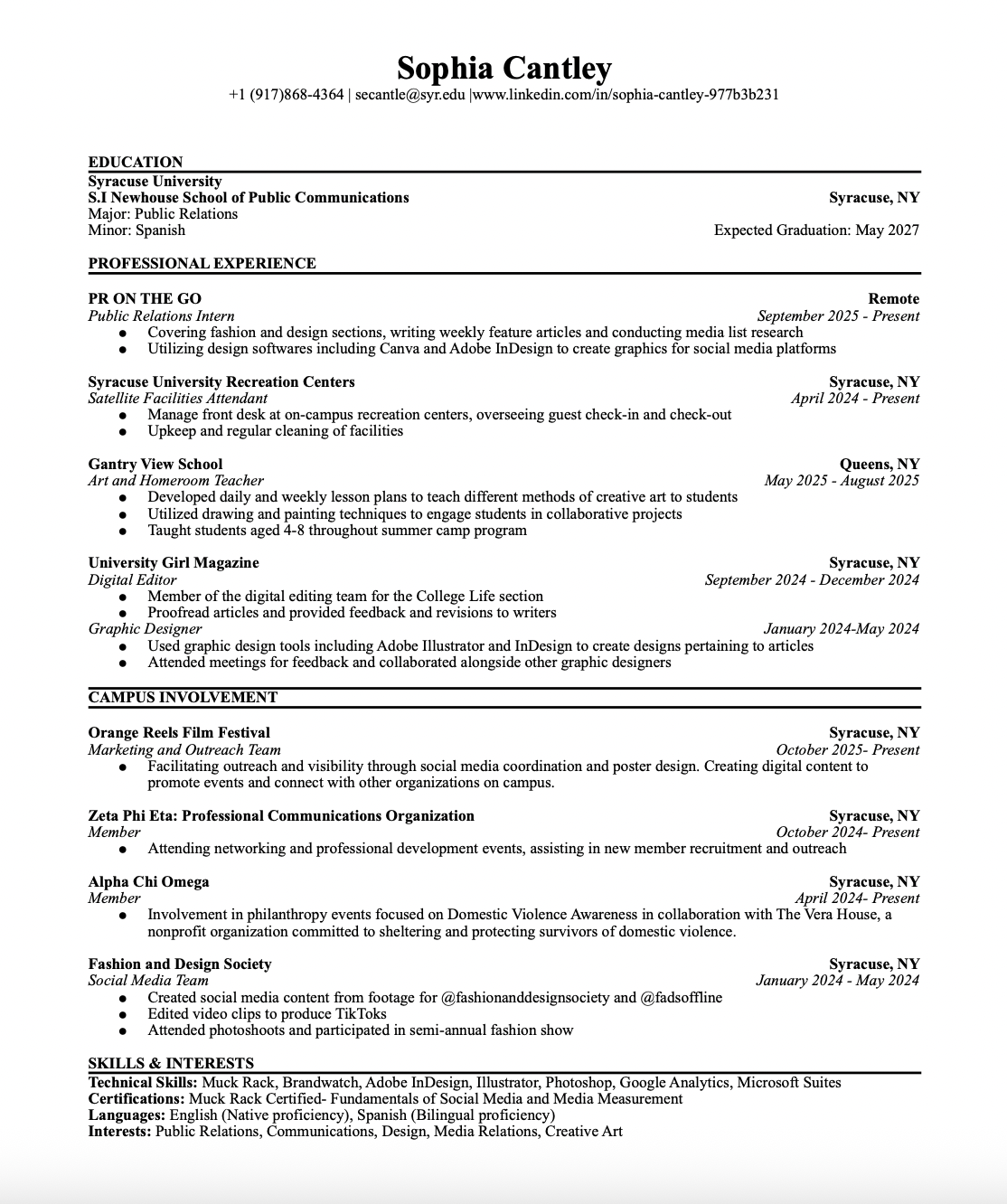 Sophia Cantley
+1 (917)868-4364 | secantle@syr.edu |www.linkedin.com/in/sophia-cantley-977b3b231

EDUCATION
Syracuse University
S.I Newhouse School of Public Communications Syracuse, NY
Major: Public Relations
Minor: Spanish Expected Graduation: May 2027

PROFESSIONAL EXPERIENCE

PR ON THE GO Remote
Public Relations Intern September 2025 - Present
● Covering fashion and design sections, writing weekly feature articles and conducting media list research
● Utilizing design softwares including Canva and Adobe InDesign to create graphics for social media platforms

Syracuse University Recreation Centers Syracuse, NY
Satellite Facilities Attendant April 2024 - Present
● Manage front desk at on-campus recreation centers, overseeing guest check-in and check-out
● Upkeep and regular cleaning of facilities

Gantry View School Queens, NY
Art and Homeroom Teacher May 2025 - August 2025
● Developed daily and weekly lesson plans to teach different methods of creative art to students
● Utilized drawing and painting techniques to engage students in collaborative projects
● Taught students aged 4-8 throughout summer camp program

University Girl Magazine Syracuse, NY
Digital Editor September 2024 - December 2024
● Member of the digital editing team for the College Life section
● Proofread articles and provided feedback and revisions to writers
Graphic Designer January 2024-May 2024
● Used graphic design tools including Adobe Illustrator and InDesign to create designs pertaining to articles
● Attended meetings for feedback and collaborated alongside other graphic designers

CAMPUS INVOLVEMENT

Orange Reels Film Festival Syracuse, NY
Marketing and Outreach Team October 2025- Present
● Facilitating outreach and visibility through social media coordination and poster design. Creating digital content to promote events and connect with other organizations on campus.

Zeta Phi Eta: Professional Communications Organization Syracuse, NY
Member October 2024- Present
● Attending networking and professional development events, assisting in new member recruitment and outreach

Alpha Chi Omega Syracuse, NY
Member April 2024- Present
● Involvement in philanthropy events focused on Domestic Violence Awareness in collaboration with The Vera House, a nonprofit organization committed to sheltering and protecting survivors of domestic violence.

Fashion and Design Society Syracuse, NY
Social Media Team January 2024 - May 2024
● Created social media content from footage for @fashionanddesignsociety and @fadsoffline
● Edited video clips to produce TikToks
● Attended photoshoots and participated in semi-annual fashion show

SKILLS & INTERESTS
Technical Skills: Muck Rack, Brandwatch, Adobe InDesign, Illustrator, Photoshop, Google Analytics, Microsoft Suites
Certifications: Muck Rack Certified- Fundamentals of Social Media and Media Measurement
Languages: English (Native proficiency), Spanish (Bilingual proficiency)
Interests: Public Relations, Communications, Design, Media Relations, Creative Art